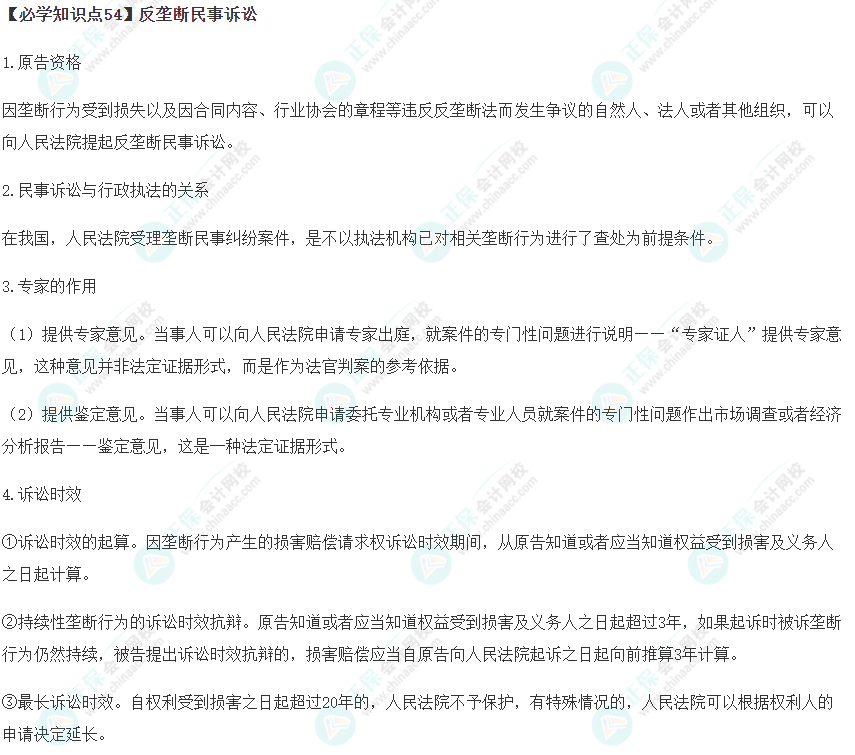 【必学知识点54】反垄断民事诉讼

1.原告资格

因垄断行为受到损失以及因合同内容、行业协会的章程等违反反垄断法而发生争议的自然人、法人或者其他组织，可以向人民法院提起反垄断民事诉讼。

2.民事诉讼与行政执法的关系

在我国，人民法院受理垄断民事纠纷案件，是不以执法机构已对相关垄断行为进行了查处为前提条件。

3.专家的作用

（1）提供专家意见。当事人可以向人民法院申请专家出庭，就案件的专门性问题进行说明——“专家证人”提供专家意见，这种意见并非法定证据形式，而是作为法官判案的参考依据。

（2）提供鉴定意见。当事人可以向人民法院申请委托专业机构或者专业人员就案件的专门性问题作出市场调查或者经济分析报告——鉴定意见，这是一种法定证据形式。

4.诉讼时效

①诉讼时效的起算。因垄断行为产生的损害赔偿请求权诉讼时效期间，从原告知道或者应当知道权益受到损害及义务人之日起计算。

②持续性垄断行为的诉讼时效抗辩。原告知道或者应当知道权益受到损害及义务人之日起超过3年，如果起诉时被诉垄断行为仍然持续，被告提出诉讼时效抗辩的，损害赔偿应当自原告向人民法院起诉之日起向前推算3年计算。

③最长诉讼时效。自权利受到损害之日起超过20年的，人民法院不予保护，有特殊情况的，人民法院可以根据权利人的申请决定延长。

正保会计网校 www.chinaacc.com